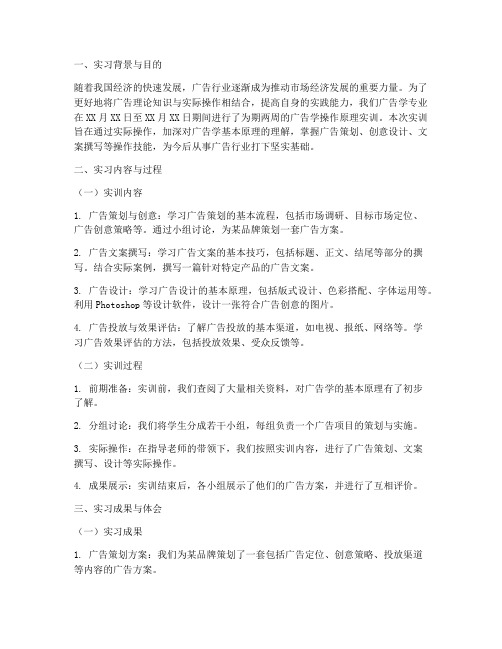 一、实习背景与目的

随着我国经济的快速发展，广告行业逐渐成为推动市场经济发展的重要力量。为了更好地将广告理论知识与实际操作相结合，提高自身的实践能力，我们广告学专业在XX月XX日至XX月XX日期间进行了为期两周的广告学操作原理实训。本次实训旨在通过实际操作，加深对广告学基本原理的理解，掌握广告策划、创意设计、文案撰写等操作技能，为今后从事广告行业打下坚实基础。

二、实习内容与过程

（一）实训内容

1. 广告策划与创意：学习广告策划的基本流程，包括市场调研、目标市场定位、广告创意策略等。通过小组讨论，为某品牌策划一套广告方案。

2. 广告文案撰写：学习广告文案的基本技巧，包括标题、正文、结尾等部分的撰写。结合实际案例，撰写一篇针对特定产品的广告文案。

3. 广告设计：学习广告设计的基本原理，包括版式设计、色彩搭配、字体运用等。利用Photoshop等设计软件，设计一张符合广告创意的图片。

4. 广告投放与效果评估：了解广告投放的基本渠道，如电视、报纸、网络等。学习广告效果评估的方法，包括投放效果、受众反馈等。

（二）实训过程

1. 前期准备：实训前，我们查阅了大量相关资料，对广告学的基本原理有了初步了解。

2. 分组讨论：我们将学生分成若干小组，每组负责一个广告项目的策划与实施。

3. 实际操作：在指导老师的带领下，我们按照实训内容，进行了广告策划、文案撰写、设计等实际操作。

4. 成果展示：实训结束后，各小组展示了他们的广告方案，并进行了互相评价。

三、实习成果与体会

（一）实习成果

1. 广告策划方案：我们为某品牌策划了一套包括广告定位、创意策略、投放渠道等内容的广告方案。